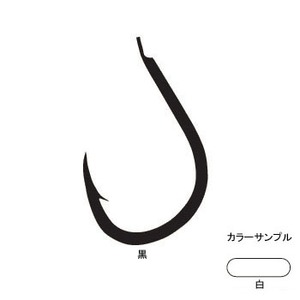 黒

カラーサンプル

白